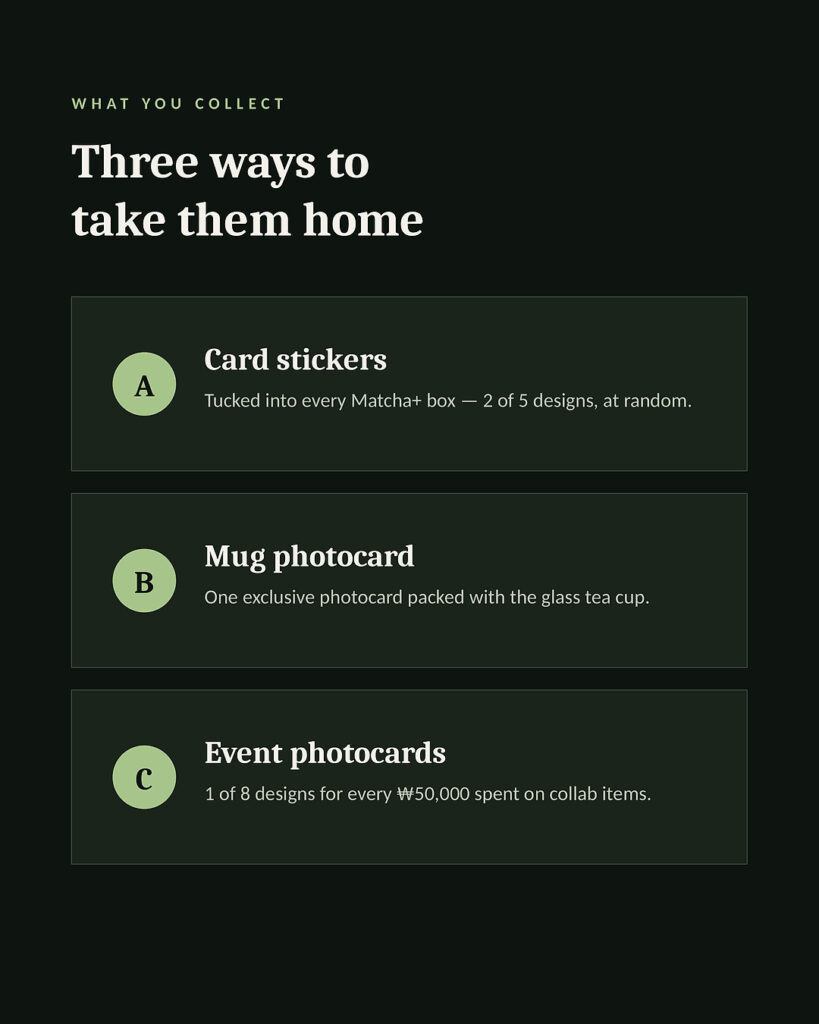 WHAT YOU COLLECT

Three ways to take them home

A

Card stickers

Tucked into every Matcha+ box — 2 of 5 designs, at random.

B

Mug photocard

One exclusive photocard packed with the glass tea cup.

C

Event photocards

1 of 8 designs for every ₩50,000 spent on collab items.